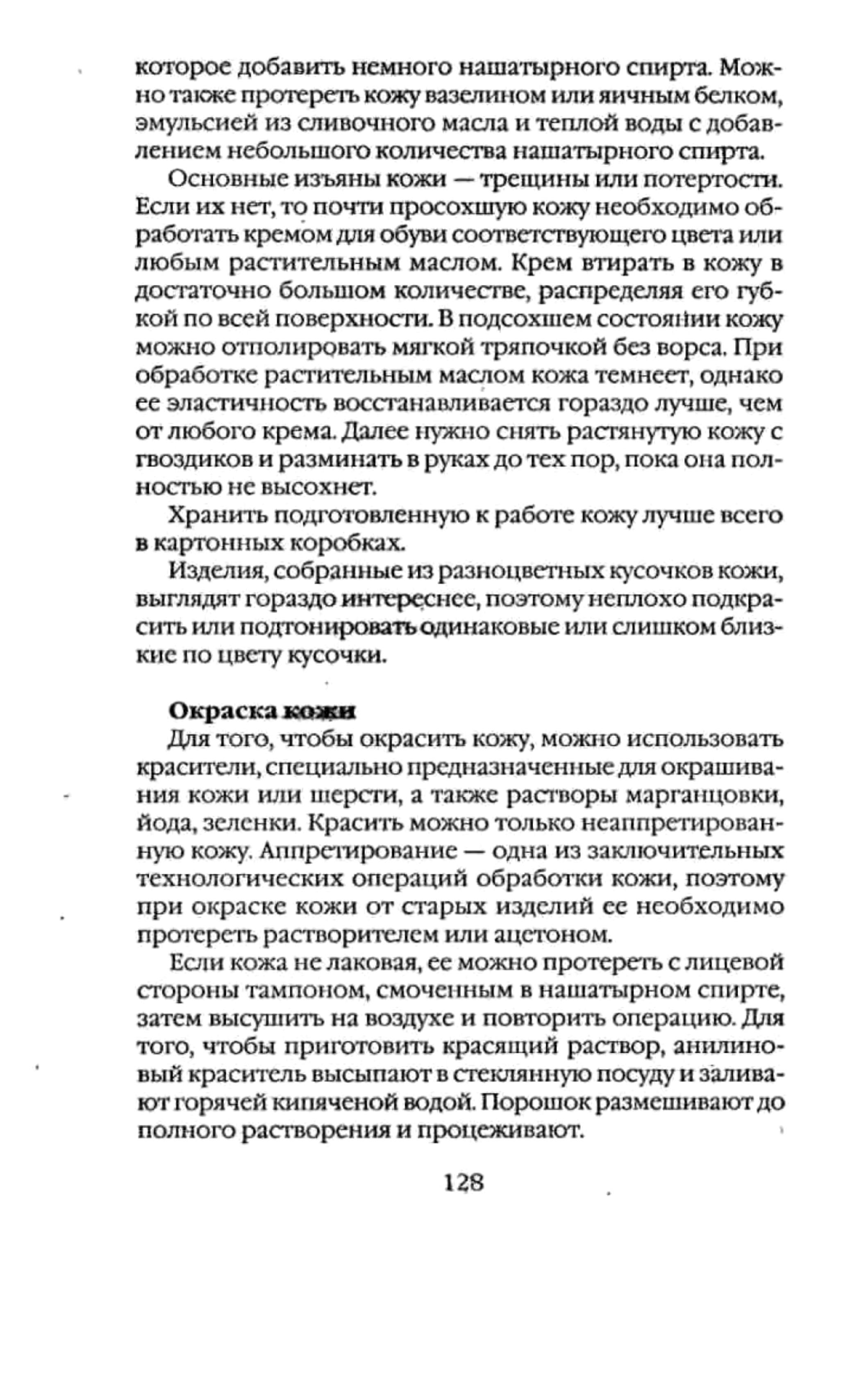 которое добавить немного нашатырного спирта. Можно также протереть кожу вазелином или яичным белком, эмульсией из сливочного масла и теплой воды с добавлением небольшого количества нашатырного спирта.

Основные изъяны кожи — трещины или потертости. Если их нет, то почти просохшую кожу необходимо обработать кремом для обуви соответствующего цвета или любым растительным маслом. Крем втирать в кожу в достаточно большом количестве, распределяя его губкой по всей поверхности. В подсохшем состоянии кожу можно отполировать мягкой тряпочкой без ворса. При обработке растительным маслом кожа темнеет, однако ее эластичность восстанавливается гораздо лучше, чем от любого крема. Далее нужно снять растянутую кожу с гвоздиков и разминать в руках до тех пор, пока она полностью не высохнет.

Хранить подготовленную к работе кожу лучше всего в картонных коробках.

Изделия, собранные из разноцветных кусочков кожи, выглядят гораздо интереснее, поэтому неплохо подкрасить или подтонировать одинаковые или слишком близкие по цвету кусочки.

Окраска кожи

Для того, чтобы окрасить кожу, можно использовать красители, специально предназначенные для окрашивания кожи или шерсти, а также растворы марганцовки, йода, зеленки. Красить можно только неаппретированную кожу. Аппретирование — одна из заключительных технологических операций обработки кожи, поэтому при окраске кожи от старых изделий ее необходимо протереть растворителем или ацетоном.

Если кожа не лаковая, ее можно протереть с лицевой стороны тампоном, смоченным в нашатырном спирте, затем высушить на воздухе и повторить операцию. Для того, чтобы приготовить красящий раствор, анилиновый краситель высыпают в стеклянную посуду и заливают горячей кипяченой водой. Порошок размешивают до полного растворения и процеживают.

128